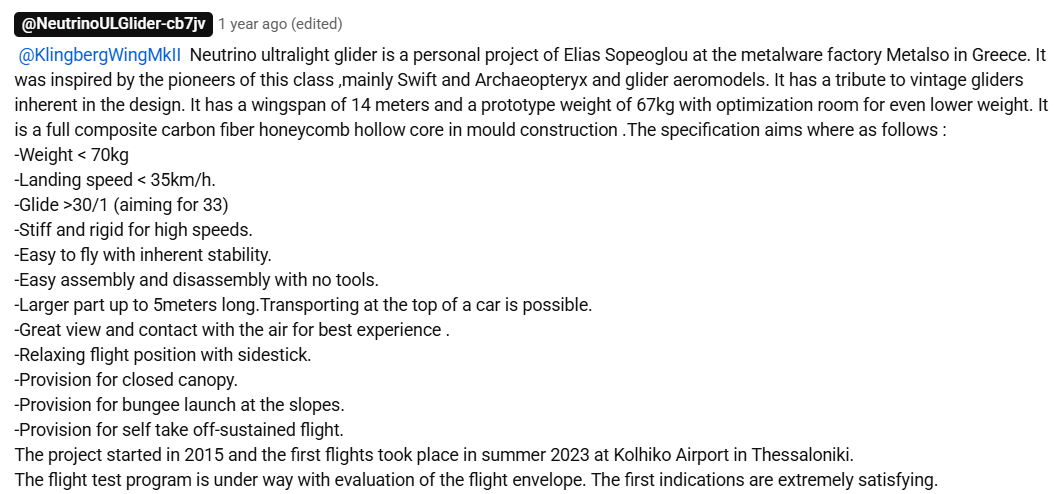 @NeutrinoULGlider-cb7jv 1 year ago (edited)

@KlingbergWingMkII Neutrino ultralight glider is a personal project of Elias Sopeoglou at the metalware factory Metalso in Greece. It was inspired by the pioneers of this class ,mainly Swift and Archaeopteryx and glider aeromodels. It has a tribute to vintage gliders inherent in the design. It has a wingspan of 14 meters and a prototype weight of 67kg with optimization room for even lower weight. It is a full composite carbon fiber honeycomb hollow core in mould construction .The specification aims where as follows :
-Weight < 70kg
-Landing speed < 35km/h.
-Glide >30/1 (aiming for 33)
-Stiff and rigid for high speeds.
-Easy to fly with inherent stability.
-Easy assembly and disassembly with no tools.
-Larger part up to 5meters long.Transporting at the top of a car is possible.
-Great view and contact with the air for best experience .
-Relaxing flight position with sidestick.
-Provision for closed canopy.
-Provision for bungee launch at the slopes.
-Provision for self take off-sustained flight.
The project started in 2015 and the first flights took place in summer 2023 at Kolhiko Airport in Thessaloniki.
The flight test program is under way with evaluation of the flight envelope. The first indications are extremely satisfying.